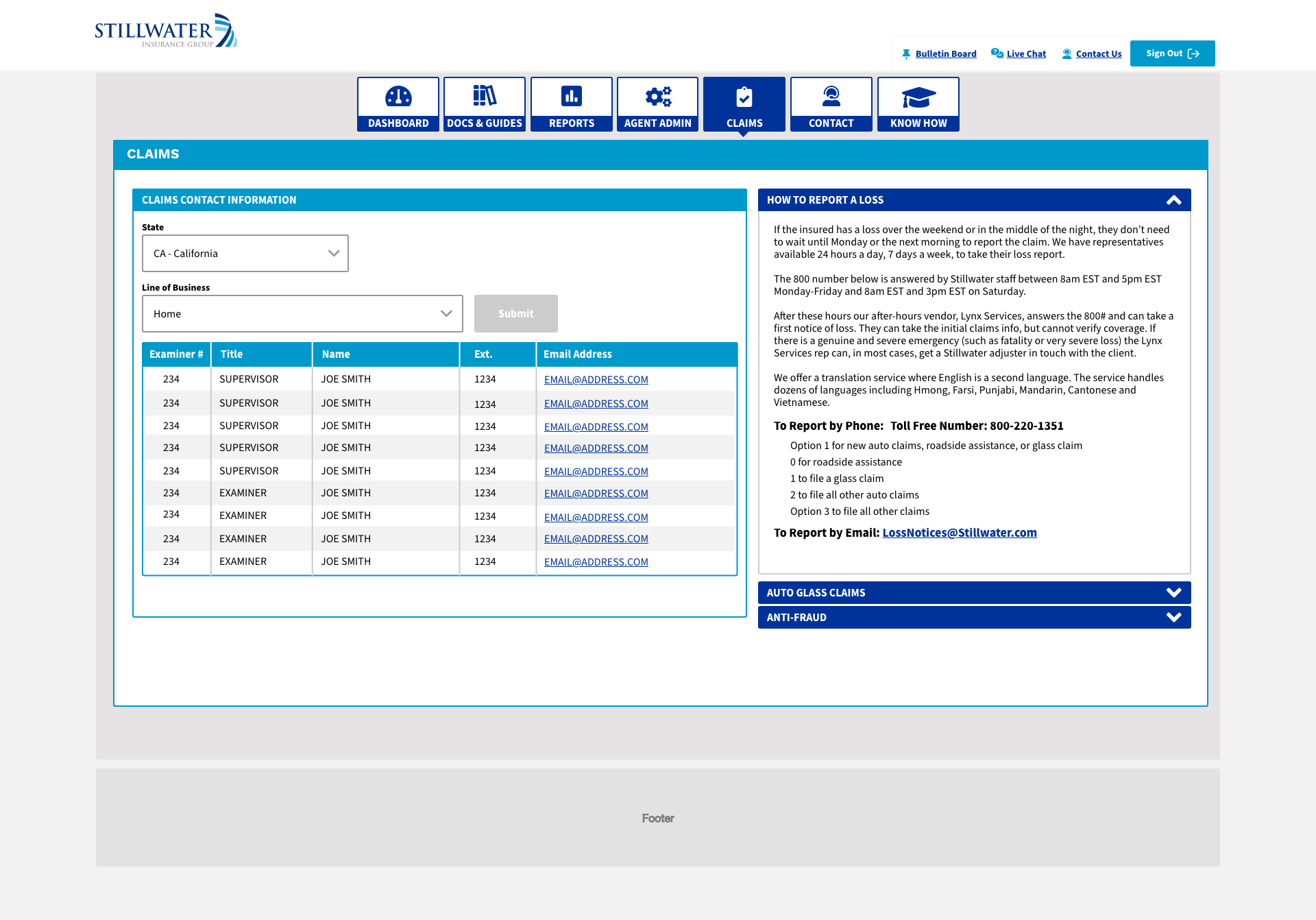 STILLWATER
INSURANCE GROUP

Bulletin Board   Live Chat   Contact Us   Sign Out

DASHBOARD   DOCS & GUIDES   REPORTS   AGENT ADMIN   CLAIMS   CONTACT   KNOW HOW

CLAIMS

CLAIMS CONTACT INFORMATION

State
CA - California

Line of Business
Home

Submit

| Examiner # | Title | Name | Ext. | Email Address |
|---|---|---|---|---|
| 234 | SUPERVISOR | JOE SMITH | 1234 | EMAIL@ADDRESS.COM |
| 234 | SUPERVISOR | JOE SMITH | 1234 | EMAIL@ADDRESS.COM |
| 234 | SUPERVISOR | JOE SMITH | 1234 | EMAIL@ADDRESS.COM |
| 234 | SUPERVISOR | JOE SMITH | 1234 | EMAIL@ADDRESS.COM |
| 234 | SUPERVISOR | JOE SMITH | 1234 | EMAIL@ADDRESS.COM |
| 234 | EXAMINER | JOE SMITH | 1234 | EMAIL@ADDRESS.COM |
| 234 | EXAMINER | JOE SMITH | 1234 | EMAIL@ADDRESS.COM |
| 234 | EXAMINER | JOE SMITH | 1234 | EMAIL@ADDRESS.COM |
| 234 | EXAMINER | JOE SMITH | 1234 | EMAIL@ADDRESS.COM |

HOW TO REPORT A LOSS

If the insured has a loss over the weekend or in the middle of the night, they don't need to wait until Monday or the next morning to report the claim. We have representatives available 24 hours a day, 7 days a week, to take their loss report.

The 800 number below is answered by Stillwater staff between 8am EST and 5pm EST Monday-Friday and 8am EST and 3pm EST on Saturday.

After these hours our after-hours vendor, Lynx Services, answers the 800# and can take a first notice of loss. They can take the initial claims info, but cannot verify coverage. If there is a genuine and severe emergency (such as fatality or very severe loss) the Lynx Services rep can, in most cases, get a Stillwater adjuster in touch with the client.

We offer a translation service where English is a second language. The service handles dozens of languages including Hmong, Farsi, Punjabi, Mandarin, Cantonese and Vietnamese.

To Report by Phone: Toll Free Number: 800-220-1351

Option 1 for new auto claims, roadside assistance, or glass claim
0 for roadside assistance
1 to file a glass claim
2 to file all other auto claims
Option 3 to file all other claims

To Report by Email: LossNotices@Stillwater.com

AUTO GLASS CLAIMS

ANTI-FRAUD

Footer